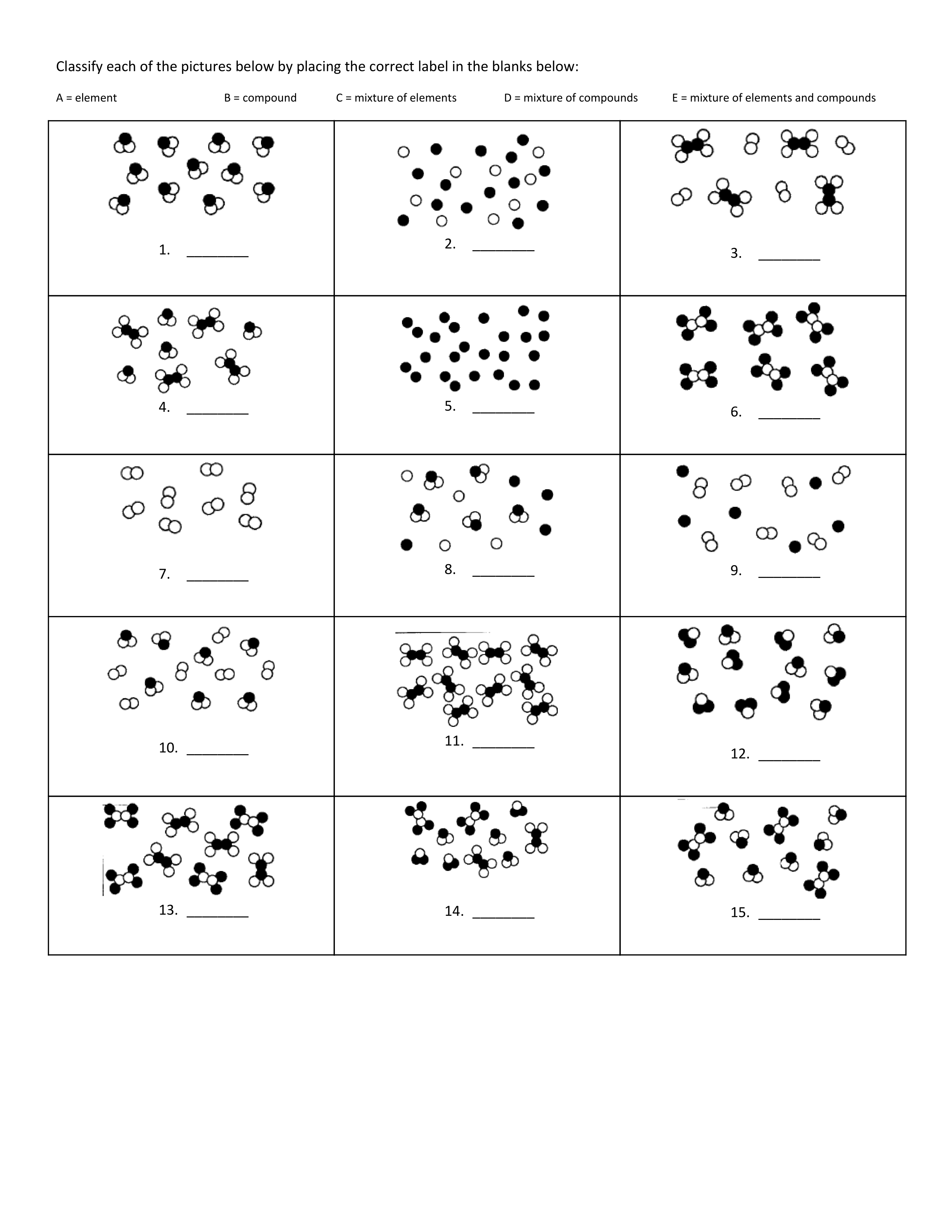 Classify each of the pictures below by placing the correct label in the blanks below:

A = element B = compound C = mixture of elements D = mixture of compounds E = mixture of elements and compounds

| 1. ________ | 2. ________ | 3. ________ |
|---|---|---|
| 4. ________ | 5. ________ | 6. ________ |
| 7. ________ | 8. ________ | 9. ________ |
| 10. ________ | 11. ________ | 12. ________ |
| 13. ________ | 14. ________ | 15. ________ |